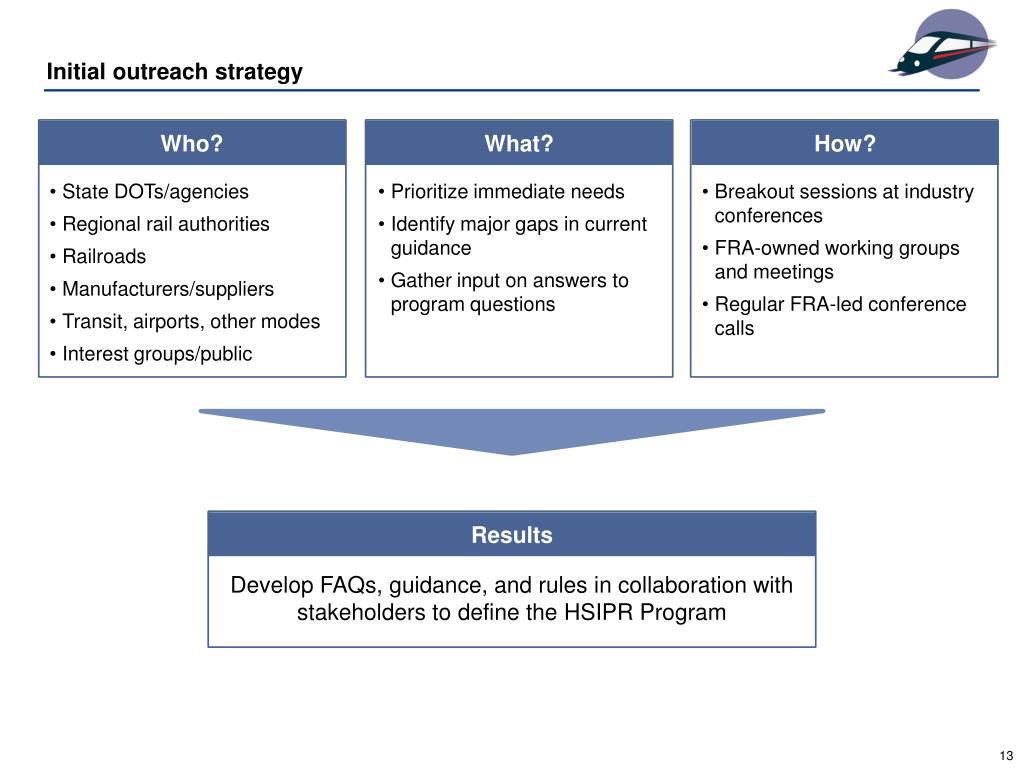 Initial outreach strategy

Who?

• State DOTs/agencies
• Regional rail authorities
• Railroads
• Manufacturers/suppliers
• Transit, airports, other modes
• Interest groups/public

What?

• Prioritize immediate needs
• Identify major gaps in current guidance
• Gather input on answers to program questions

How?

• Breakout sessions at industry conferences
• FRA-owned working groups and meetings
• Regular FRA-led conference calls

Results

Develop FAQs, guidance, and rules in collaboration with stakeholders to define the HSIPR Program

13